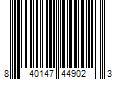 8 40147 44902 3